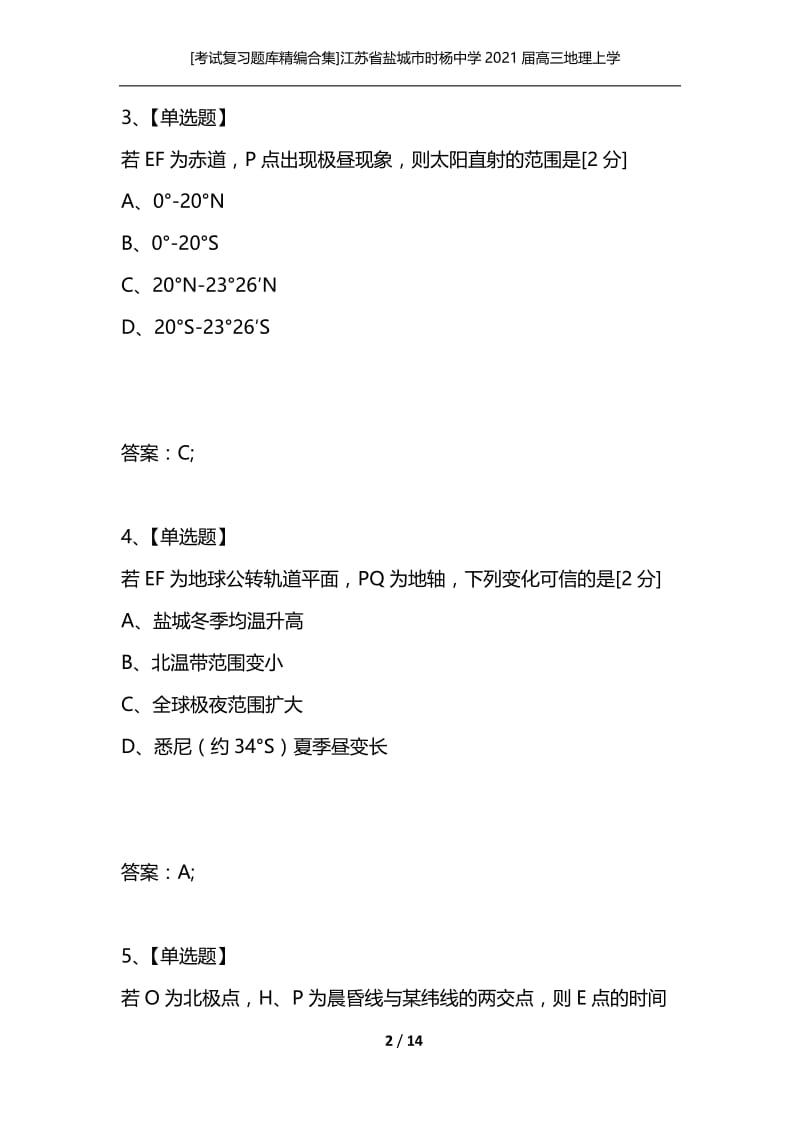 [考试复习题库精编合集]江苏省盐城市时杨中学2021届高三地理上学

3、【单选题】

若EF为赤道，P点出现极昼现象，则太阳直射的范围是[2分]

A、0°-20°N

B、0°-20°S

C、20°N-23°26′N

D、20°S-23°26′S

答案：C;

4、【单选题】

若EF为地球公转轨道平面，PQ为地轴，下列变化可信的是[2分]

A、盐城冬季均温升高

B、北温带范围变小

C、全球极夜范围扩大

D、悉尼（约34°S）夏季昼变长

答案：A;

5、【单选题】

若O为北极点，H、P为晨昏线与某纬线的两交点，则E点的时间

2 / 14